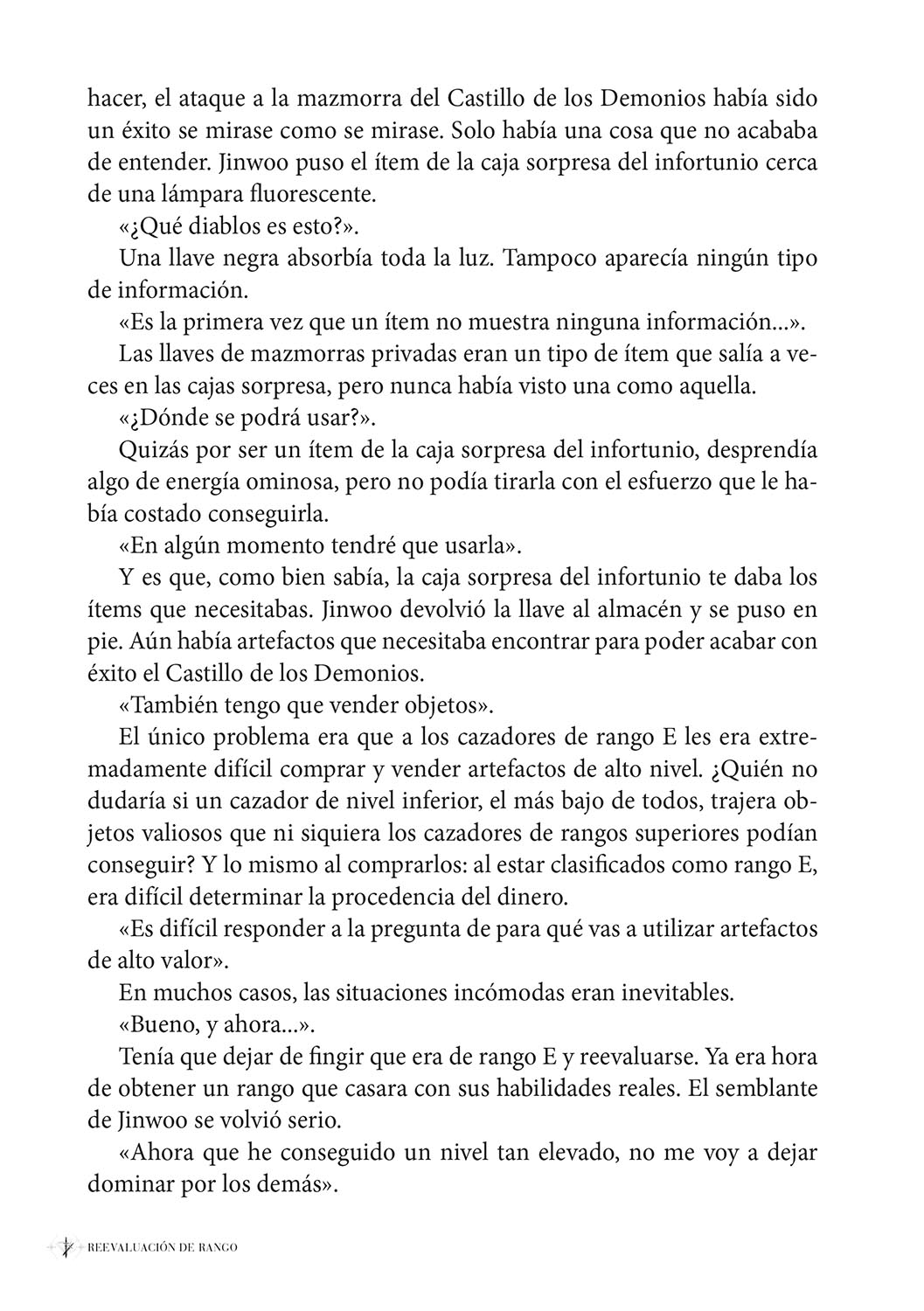 hacer, el ataque a la mazmorra del Castillo de los Demonios había sido un éxito se mirase como se mirase. Solo había una cosa que no acababa de entender. Jinwoo puso el ítem de la caja sorpresa del infortunio cerca de una lámpara fluorescente.

«¿Qué diablos es esto?».

Una llave negra absorbía toda la luz. Tampoco aparecía ningún tipo de información.

«Es la primera vez que un ítem no muestra ninguna información...».

Las llaves de mazmorras privadas eran un tipo de ítem que salía a veces en las cajas sorpresa, pero nunca había visto una como aquella.

«¿Dónde se podrá usar?».

Quizás por ser un ítem de la caja sorpresa del infortunio, desprendía algo de energía ominosa, pero no podía tirarla con el esfuerzo que le había costado conseguirla.

«En algún momento tendré que usarla».

Y es que, como bien sabía, la caja sorpresa del infortunio te daba los ítems que necesitabas. Jinwoo devolvió la llave al almacén y se puso en pie. Aún había artefactos que necesitaba encontrar para poder acabar con éxito el Castillo de los Demonios.

«También tengo que vender objetos».

El único problema era que a los cazadores de rango E les era extremadamente difícil comprar y vender artefactos de alto nivel. ¿Quién no dudaría si un cazador de nivel inferior, el más bajo de todos, trajera objetos valiosos que ni siquiera los cazadores de rangos superiores podían conseguir? Y lo mismo al comprarlos: al estar clasificados como rango E, era difícil determinar la procedencia del dinero.

«Es difícil responder a la pregunta de para qué vas a utilizar artefactos de alto valor».

En muchos casos, las situaciones incómodas eran inevitables.

«Bueno, y ahora...».

Tenía que dejar de fingir que era de rango E y reevaluarse. Ya era hora de obtener un rango que casara con sus habilidades reales. El semblante de Jinwoo se volvió serio.

«Ahora que he conseguido un nivel tan elevado, no me voy a dejar dominar por los demás».

REEVALUACIÓN DE RANGO